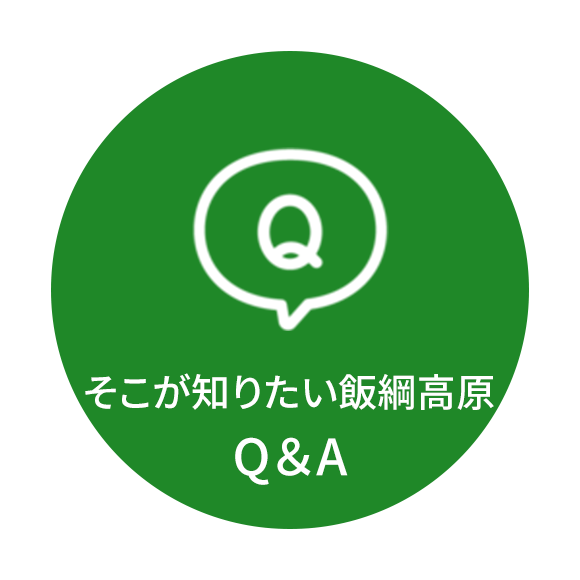 Q

そこが知りたい飯綱高原
Q＆A